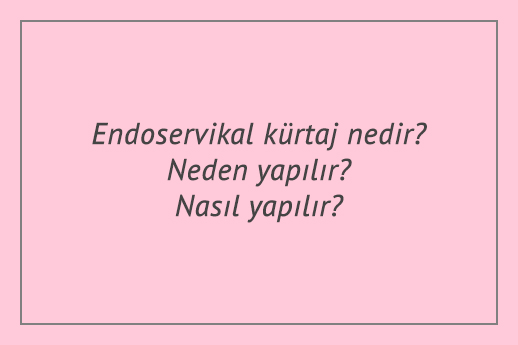 Endoservikal kürtaj nedir?
Neden yapılır?
Nasıl yapılır?